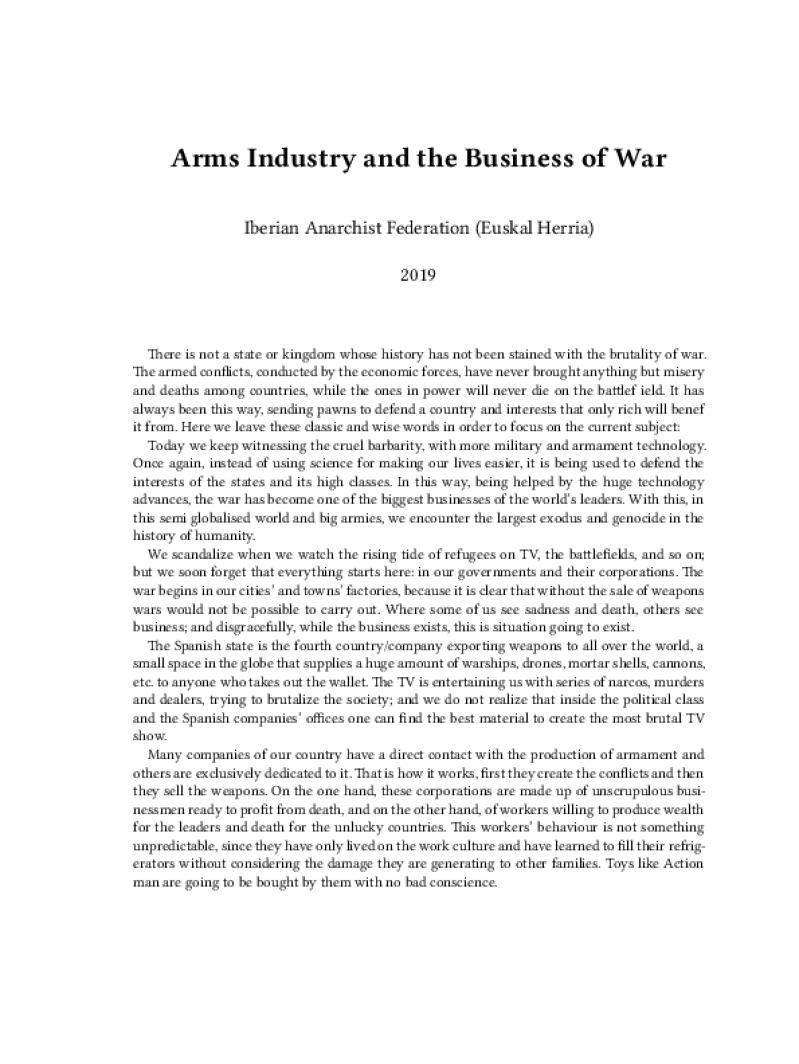 Arms Industry and the Business of War

Iberian Anarchist Federation (Euskal Herria)

2019

There is not a state or kingdom whose history has not been stained with the brutality of war. The armed conflicts, conducted by the economic forces, have never brought anything but misery and deaths among countries, while the ones in power will never die on the battlef ield. It has always been this way, sending pawns to defend a country and interests that only rich will benef it from. Here we leave these classic and wise words in order to focus on the current subject:

Today we keep witnessing the cruel barbarity, with more military and armament technology. Once again, instead of using science for making our lives easier, it is being used to defend the interests of the states and its high classes. In this way, being helped by the huge technology advances, the war has become one of the biggest businesses of the world's leaders. With this, in this semi globalised world and big armies, we encounter the largest exodus and genocide in the history of humanity.

We scandalize when we watch the rising tide of refugees on TV, the battlefields, and so on; but we soon forget that everything starts here: in our governments and their corporations. The war begins in our cities' and towns' factories, because it is clear that without the sale of weapons wars would not be possible to carry out. Where some of us see sadness and death, others see business; and disgracefully, while the business exists, this is situation going to exist.

The Spanish state is the fourth country/company exporting weapons to all over the world, a small space in the globe that supplies a huge amount of warships, drones, mortar shells, cannons, etc. to anyone who takes out the wallet. The TV is entertaining us with series of narcos, murders and dealers, trying to brutalize the society; and we do not realize that inside the political class and the Spanish companies' offices one can find the best material to create the most brutal TV show.

Many companies of our country have a direct contact with the production of armament and others are exclusively dedicated to it. That is how it works, first they create the conflicts and then they sell the weapons. On the one hand, these corporations are made up of unscrupulous businessmen ready to profit from death, and on the other hand, of workers willing to produce wealth for the leaders and death for the unlucky countries. This workers' behaviour is not something unpredictable, since they have only lived on the work culture and have learned to fill their refrigerators without considering the damage they are generating to other families. Toys like Action man are going to be bought by them with no bad conscience.